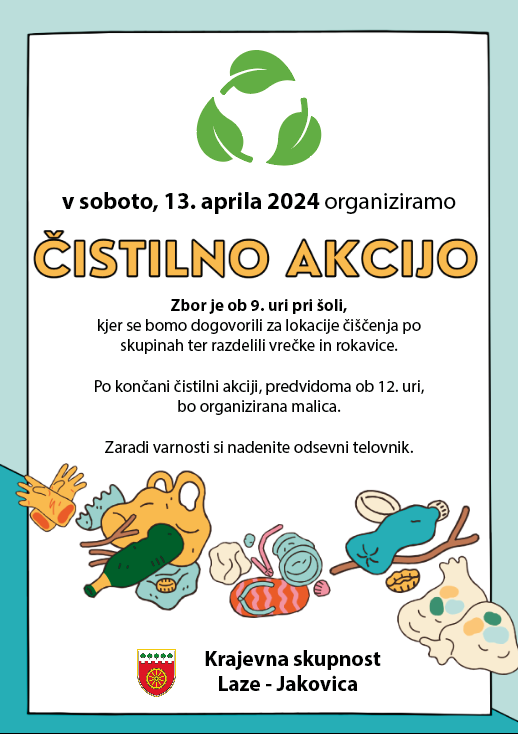 v soboto, 13. aprila 2024 organiziramo

ČISTILNO AKCIJO

Zbor je ob 9. uri pri šoli, kjer se bomo dogovorili za lokacije čiščenja po skupinah ter razdelili vrečke in rokavice.

Po končani čistilni akciji, predvidoma ob 12. uri, bo organizirana malica.

Zaradi varnosti si nadenite odsevni telovnik.

Krajevna skupnost
Laze - Jakovica